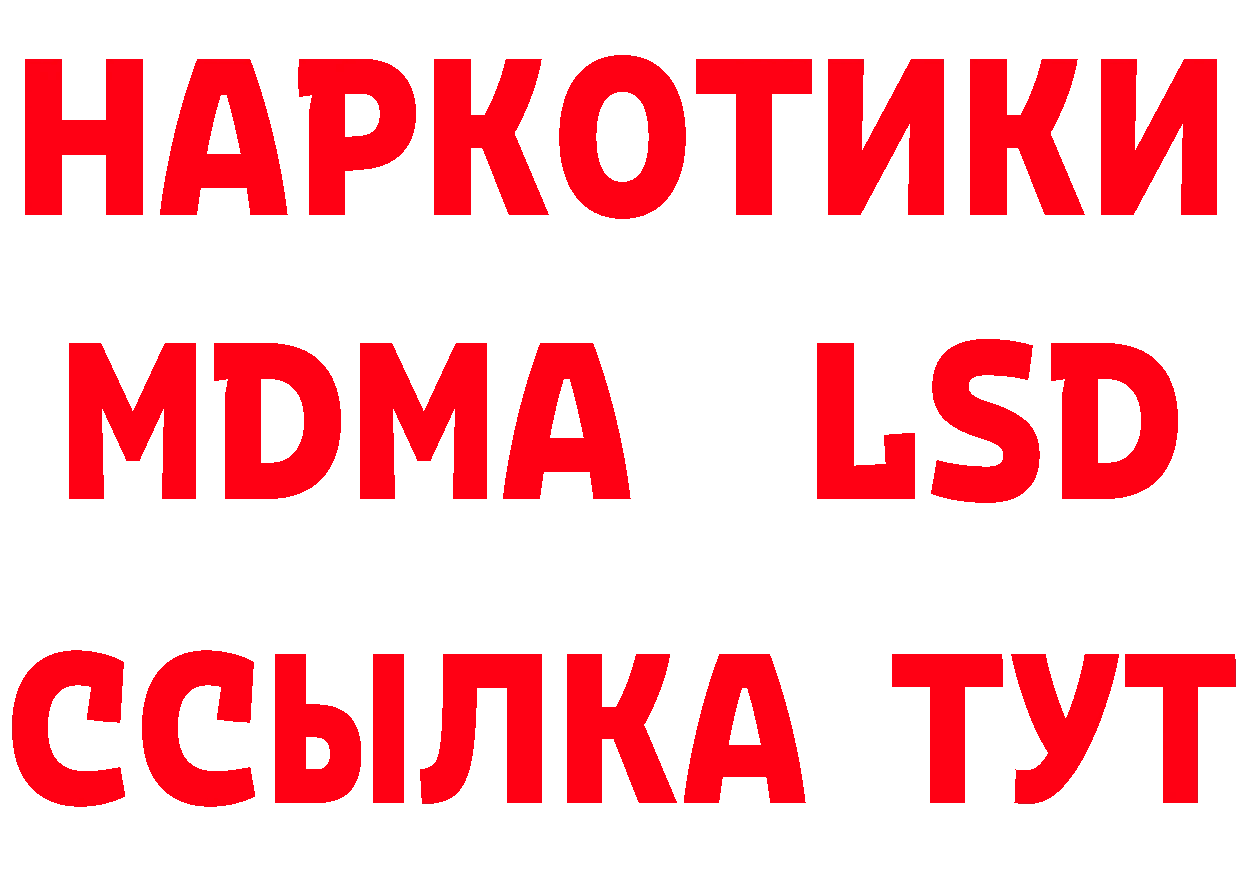 НАРКОТИКИ
MDMA LSD
ССЫЛКА ТУТ